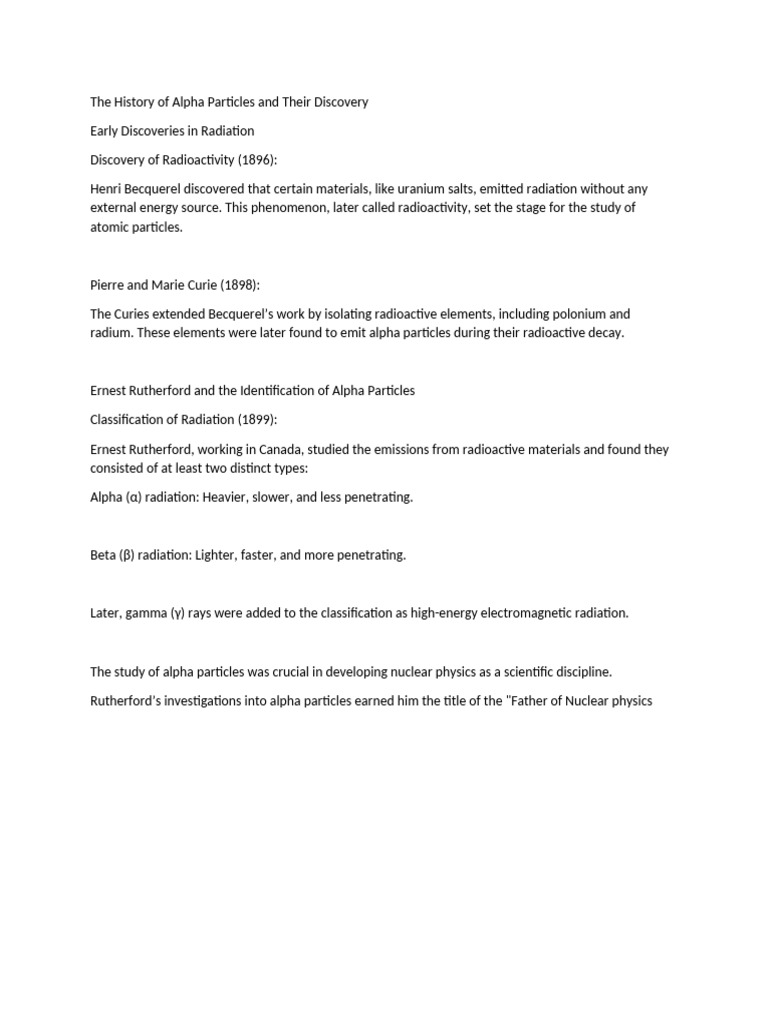 The History of Alpha Particles and Their Discovery

Early Discoveries in Radiation

Discovery of Radioactivity (1896):

Henri Becquerel discovered that certain materials, like uranium salts, emitted radiation without any external energy source. This phenomenon, later called radioactivity, set the stage for the study of atomic particles.

Pierre and Marie Curie (1898):

The Curies extended Becquerel's work by isolating radioactive elements, including polonium and radium. These elements were later found to emit alpha particles during their radioactive decay.

Ernest Rutherford and the Identification of Alpha Particles

Classification of Radiation (1899):

Ernest Rutherford, working in Canada, studied the emissions from radioactive materials and found they consisted of at least two distinct types:

Alpha (α) radiation: Heavier, slower, and less penetrating.

Beta (β) radiation: Lighter, faster, and more penetrating.

Later, gamma (γ) rays were added to the classification as high-energy electromagnetic radiation.

The study of alpha particles was crucial in developing nuclear physics as a scientific discipline.

Rutherford's investigations into alpha particles earned him the title of the "Father of Nuclear physics